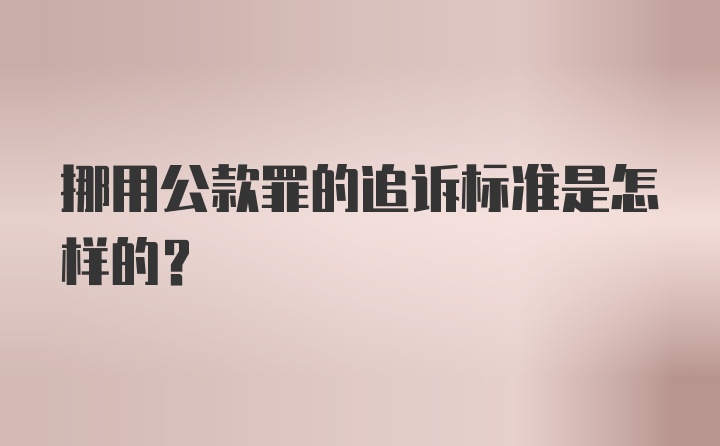 挪用公款罪的追诉标准是怎样的？